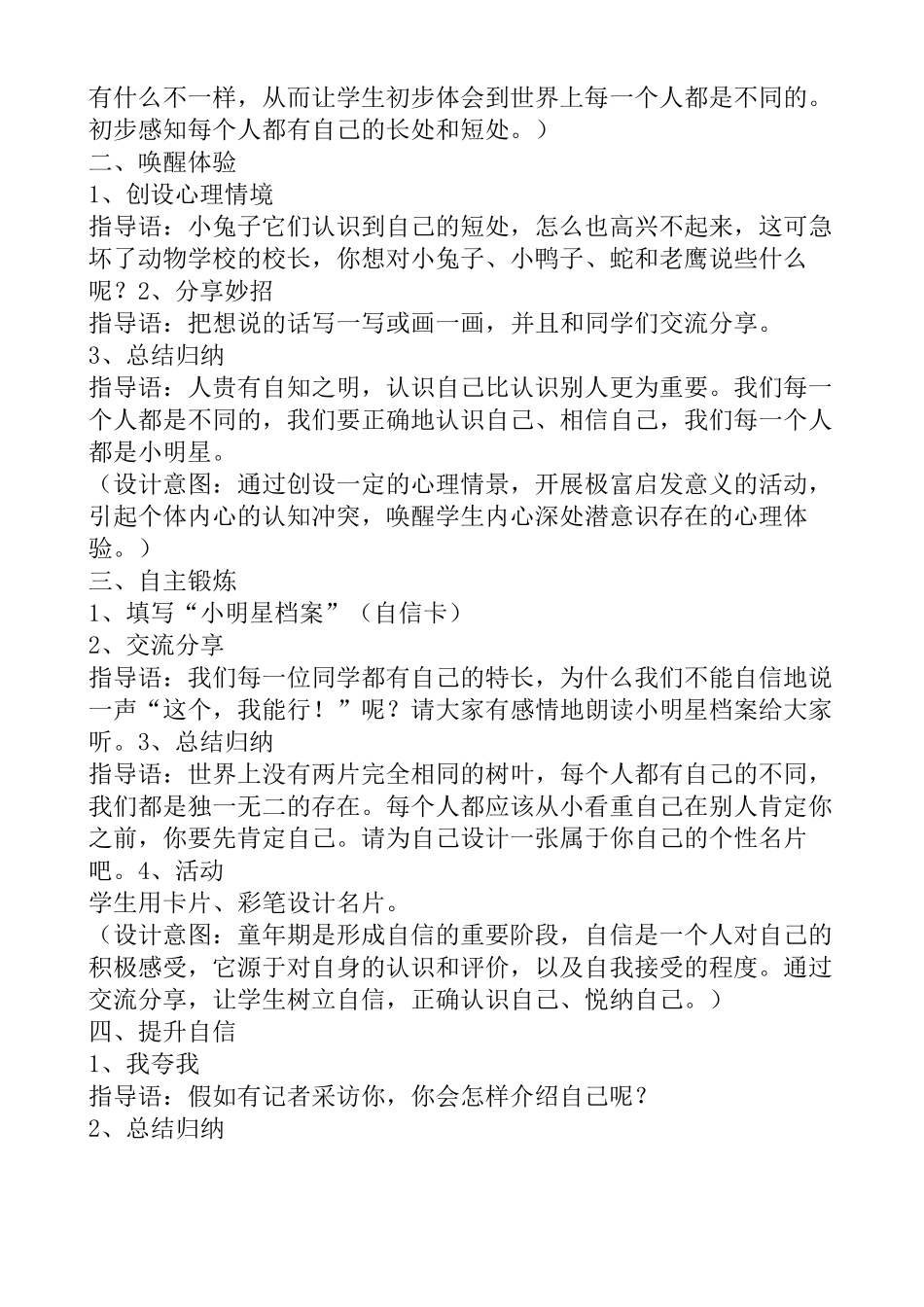 有什么不一样，从而让学生初步体会到世界上每一个人都是不同的。初步感知每个人都有自己的长处和短处。）
二、唤醒体验
1、创设心理情境
指导语：小兔子它们认识到自己的短处，怎么也高兴不起来，这可急坏了动物学校的校长，你想对小兔子、小鸭子、蛇和老鹰说些什么呢？2、分享妙招
指导语：把想说的话写一写或画一画，并且和同学们交流分享。
3、总结归纳
指导语：人贵有自知之明，认识自己比认识别人更为重要。我们每一个人都是不同的，我们要正确地认识自己、相信自己，我们每一个人都是小明星。
（设计意图：通过创设一定的心理情景，开展极富启发意义的活动，引起个体内心的认知冲突，唤醒学生内心深处潜意识存在的心理体验。）
三、自主锻炼
1、填写“小明星档案”（自信卡）
2、交流分享
指导语：我们每一位同学都有自己的特长，为什么我们不能自信地说一声“这个，我能行！”呢？请大家有感情地朗读小明星档案给大家听。3、总结归纳
指导语：世界上没有两片完全相同的树叶，每个人都有自己的不同，我们都是独一无二的存在。每个人都应该从小看重自己在别人肯定你之前，你要先肯定自己。请为自己设计一张属于你自己的个性名片吧。4、活动
学生用卡片、彩笔设计名片。
（设计意图：童年期是形成自信的重要阶段，自信是一个人对自己的积极感受，它源于对自身的认识和评价，以及自我接受的程度。通过交流分享，让学生树立自信，正确认识自己、悦纳自己。）
四、提升自信
1、我夸我
指导语：假如有记者采访你，你会怎样介绍自己呢？
2、总结归纳